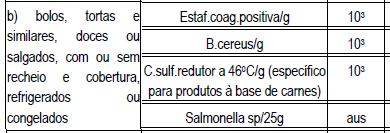 | b) bolos, tortas e similares, doces ou salgados, com ou sem recheio e cobertura, refrigerados ou congelados | Estaf.coag.positiva/g | $10^3$ |
|---|---|---|
| | B.cereus/g | $10^3$ |
| | C.sulf.redutor a 46ºC/g (específico para produtos à base de carnes) | $10^3$ |
| | Salmonella sp/25g | aus |